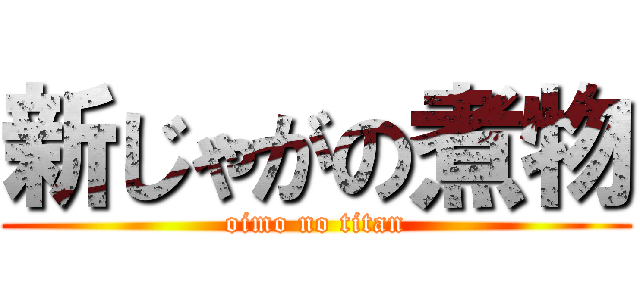 新じゃがの煮物
oimo no titan